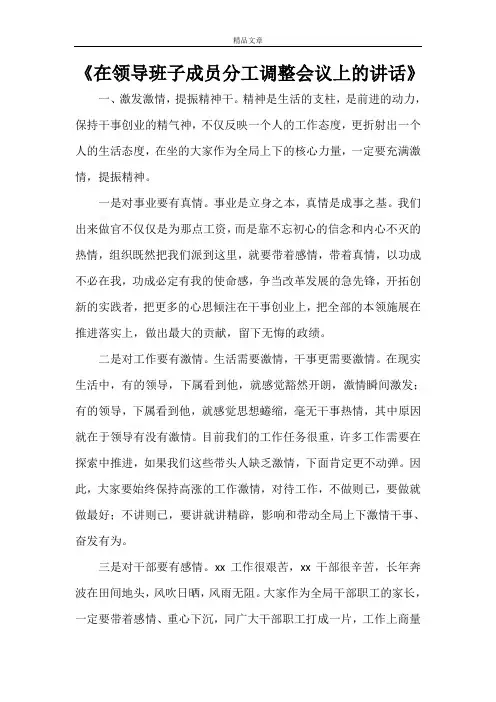 精品文章

《在领导班子成员分工调整会议上的讲话》

一、激发激情，提振精神干。精神是生活的支柱，是前进的动力，保持干事创业的精气神，不仅反映一个人的工作态度，更折射出一个人的生活态度，在坐的大家作为全局上下的核心力量，一定要充满激情，提振精神。

一是对事业要有真情。事业是立身之本，真情是成事之基。我们出来做官不仅仅是为那点工资，而是靠不忘初心的信念和内心不灭的热情，组织既然把我们派到这里，就要带着感情，带着真情，以功成不必在我，功成必定有我的使命感，争当改革发展的急先锋，开拓创新的实践者，把更多的心思倾注在干事创业上，把全部的本领施展在推进落实上，做出最大的贡献，留下无悔的政绩。

二是对工作要有激情。生活需要激情，干事更需要激情。在现实生活中，有的领导，下属看到他，就感觉豁然开朗，激情瞬间激发；有的领导，下属看到他，就感觉思想蜷缩，毫无干事热情，其中原因就在于领导有没有激情。目前我们的工作任务很重，许多工作需要在探索中推进，如果我们这些带头人缺乏激情，下面肯定更不动弹。因此，大家要始终保持高涨的工作激情，对待工作，不做则已，要做就做最好；不讲则已，要讲就讲精辟，影响和带动全局上下激情干事、奋发有为。

三是对干部要有感情。xx 工作很艰苦，xx 干部很辛苦，长年奔波在田间地头，风吹日晒，风雨无阻。大家作为全局干部职工的家长，一定要带着感情、重心下沉，同广大干部职工打成一片，工作上商量